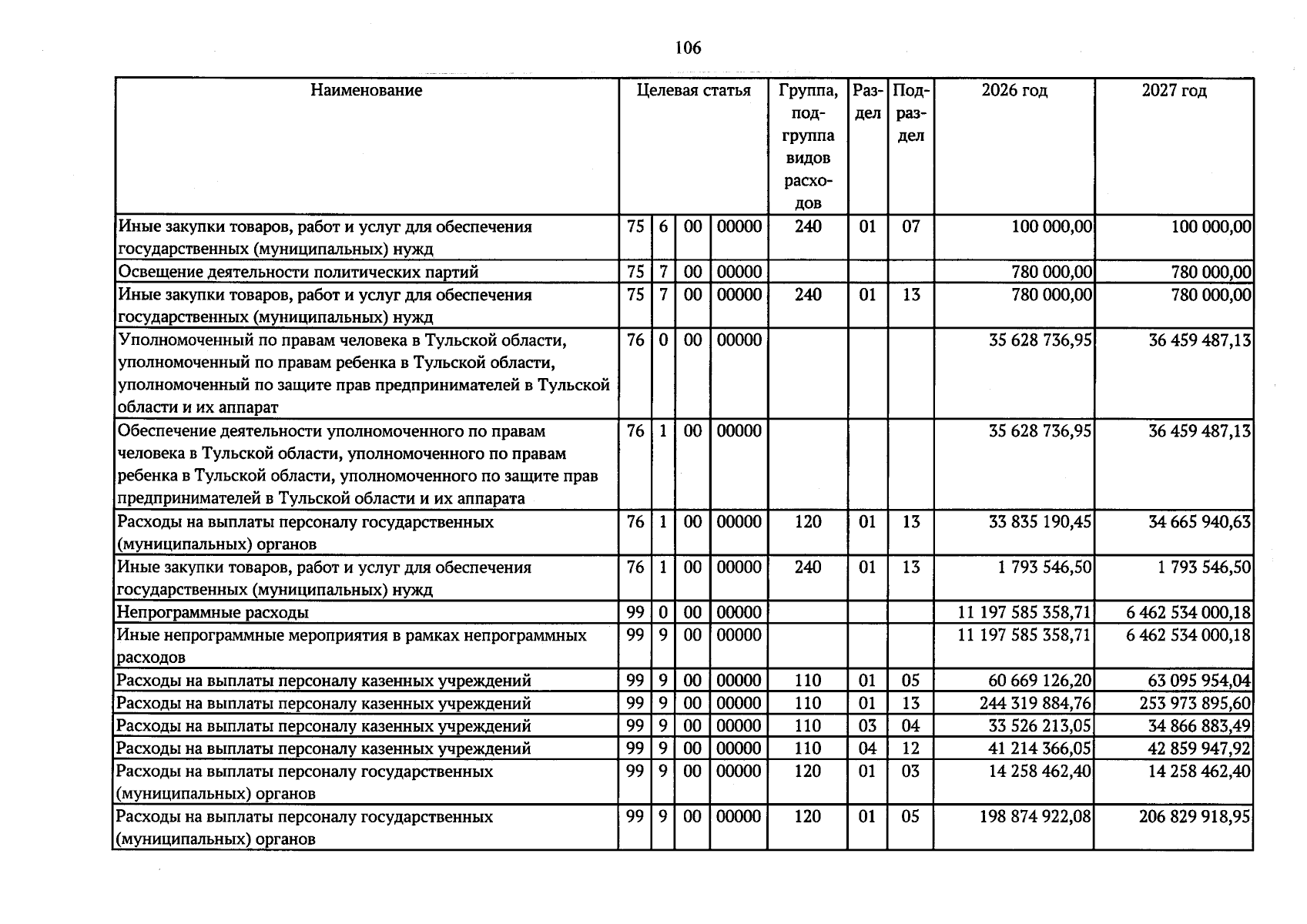 106

| Наименование | Целевая статья | | | | Группа, подгруппа видов расходов | Раздел | Подраздел | 2026 год | 2027 год |
|---|---|---|---|---|---|---|---|---|---|
| Иные закупки товаров, работ и услуг для обеспечения государственных (муниципальных) нужд | 75 | 6 | 00 | 00000 | 240 | 01 | 07 | 100 000,00 | 100 000,00 |
| Освещение деятельности политических партий | 75 | 7 | 00 | 00000 | | | | 780 000,00 | 780 000,00 |
| Иные закупки товаров, работ и услуг для обеспечения государственных (муниципальных) нужд | 75 | 7 | 00 | 00000 | 240 | 01 | 13 | 780 000,00 | 780 000,00 |
| Уполномоченный по правам человека в Тульской области, уполномоченный по правам ребенка в Тульской области, уполномоченный по защите прав предпринимателей в Тульской области и их аппарат | 76 | 0 | 00 | 00000 | | | | 35 628 736,95 | 36 459 487,13 |
| Обеспечение деятельности уполномоченного по правам человека в Тульской области, уполномоченного по правам ребенка в Тульской области, уполномоченного по защите прав предпринимателей в Тульской области и их аппарата | 76 | 1 | 00 | 00000 | | | | 35 628 736,95 | 36 459 487,13 |
| Расходы на выплаты персоналу государственных (муниципальных) органов | 76 | 1 | 00 | 00000 | 120 | 01 | 13 | 33 835 190,45 | 34 665 940,63 |
| Иные закупки товаров, работ и услуг для обеспечения государственных (муниципальных) нужд | 76 | 1 | 00 | 00000 | 240 | 01 | 13 | 1 793 546,50 | 1 793 546,50 |
| Непрограммные расходы | 99 | 0 | 00 | 00000 | | | | 11 197 585 358,71 | 6 462 534 000,18 |
| Иные непрограммные мероприятия в рамках непрограммных расходов | 99 | 9 | 00 | 00000 | | | | 11 197 585 358,71 | 6 462 534 000,18 |
| Расходы на выплаты персоналу казенных учреждений | 99 | 9 | 00 | 00000 | 110 | 01 | 05 | 60 669 126,20 | 63 095 954,04 |
| Расходы на выплаты персоналу казенных учреждений | 99 | 9 | 00 | 00000 | 110 | 01 | 13 | 244 319 884,76 | 253 973 895,60 |
| Расходы на выплаты персоналу казенных учреждений | 99 | 9 | 00 | 00000 | 110 | 03 | 04 | 33 526 213,05 | 34 866 883,49 |
| Расходы на выплаты персоналу казенных учреждений | 99 | 9 | 00 | 00000 | 110 | 04 | 12 | 41 214 366,05 | 42 859 947,92 |
| Расходы на выплаты персоналу государственных (муниципальных) органов | 99 | 9 | 00 | 00000 | 120 | 01 | 03 | 14 258 462,40 | 14 258 462,40 |
| Расходы на выплаты персоналу государственных (муниципальных) органов | 99 | 9 | 00 | 00000 | 120 | 01 | 05 | 198 874 922,08 | 206 829 918,95 |